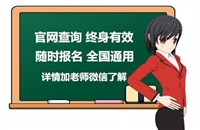 官网查询 终身有效
随时报名 全国通用
详情加老师微信了解